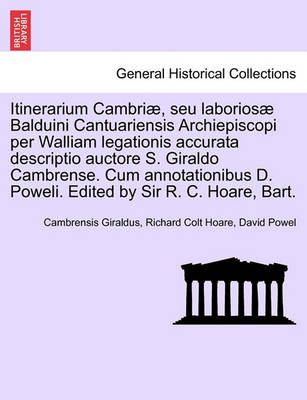 BRITISH LIBRARY

General Historical Collections

Itinerarium Cambriæ, seu laboriosæ Balduini Cantuariensis Archiepiscopi per Walliam legationis accurata descriptio auctore S. Giraldo Cambrense. Cum annotationibus D. Poweli. Edited by Sir R. C. Hoare, Bart.

Cambrensis Giraldus, Richard Colt Hoare, David Powel